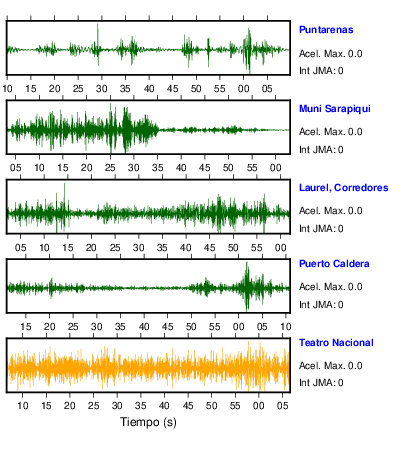 Puntarenas

Acel. Max. 0.0

Int JMA: 0

10 15 20 25 30 35 40 45 50 55 00 05

Muni Sarapiqui

Acel. Max. 0.0

Int JMA: 0

05 10 15 20 25 30 35 40 45 50 55 00

Laurel, Corredores

Acel. Max. 0.0

Int JMA: 0

05 10 15 20 25 30 35 40 45 50 55 00

Puerto Caldera

Acel. Max. 0.0

Int JMA: 0

15 20 25 30 35 40 45 50 55 00 05 10

Teatro Nacional

Acel. Max. 0.0

Int JMA: 0

10 15 20 25 30 35 40 45 50 55 00 05

Tiempo (s)